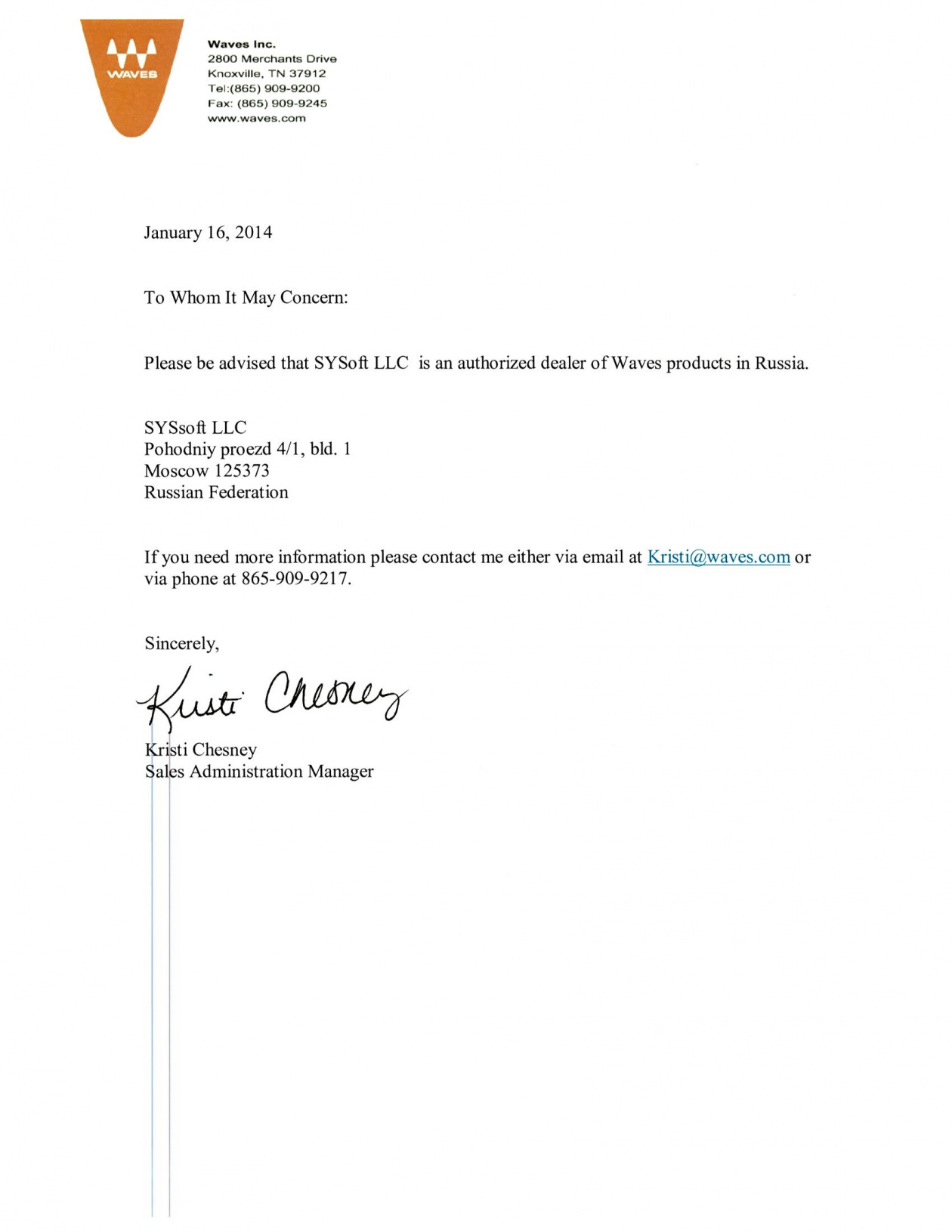 WAVES

Waves Inc.
2800 Merchants Drive
Knoxville, TN 37912
Tel:(865) 909-9200
Fax: (865) 909-9245
www.waves.com

January 16, 2014

To Whom It May Concern:

Please be advised that SYSoft LLC is an authorized dealer of Waves products in Russia.

SYSsoft LLC
Pohodniy proezd 4/1, bld. 1
Moscow 125373
Russian Federation

If you need more information please contact me either via email at Kristi@waves.com or via phone at 865-909-9217.

Sincerely,

Kristi Chesney

Kristi Chesney
Sales Administration Manager